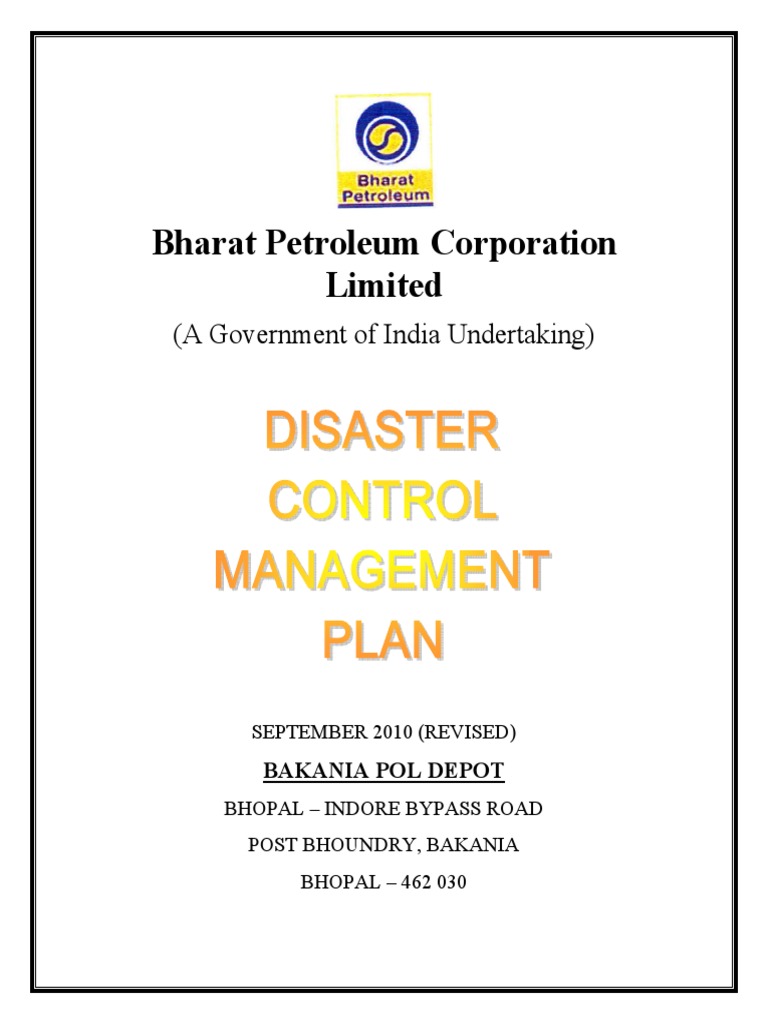 Bharat Petroleum

Bharat Petroleum Corporation Limited

(A Government of India Undertaking)

DISASTER CONTROL MANAGEMENT PLAN

SEPTEMBER 2010 (REVISED)

BAKANIA POL DEPOT

BHOPAL – INDORE BYPASS ROAD

POST BHOUNDRY, BAKANIA

BHOPAL – 462 030